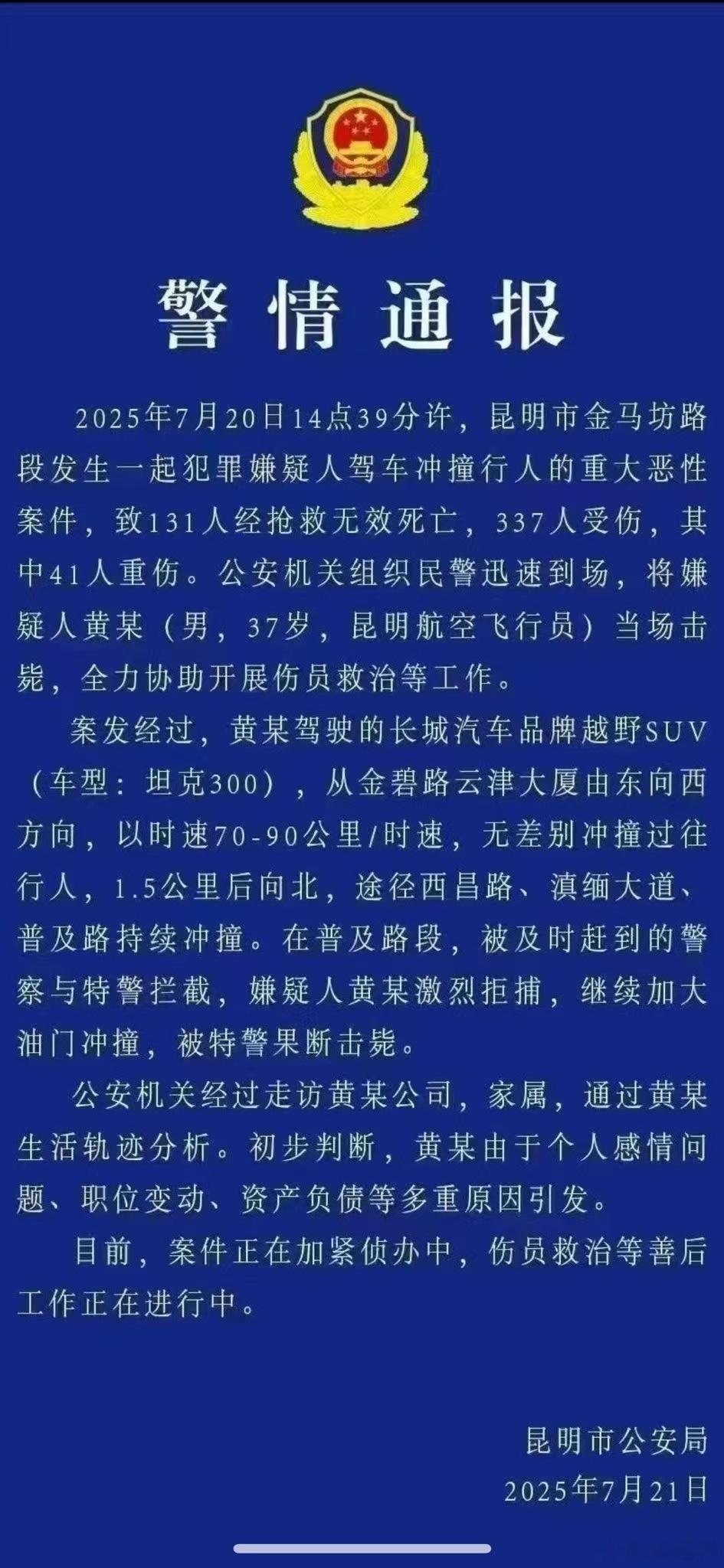 警情通报

2025年7月20日14点39分许，昆明市金马坊路段发生一起犯罪嫌疑人驾车冲撞行人的重大恶性案件，致131人经抢救无效死亡，337人受伤，其中41人重伤。公安机关组织民警迅速到场，将嫌疑人黄某（男，37岁，昆明航空飞行员）当场击毙，全力协助开展伤员救治等工作。

案发经过，黄某驾驶的长城汽车品牌越野SUV（车型：坦克300），从金碧路云津大厦由东向西方向，以时速70-90公里/时速，无差别冲撞过往行人，1.5公里后向北，途径西昌路、滇缅大道、普及路持续冲撞。在普及路段，被及时赶到的警察与特警拦截，嫌疑人黄某激烈拒捕，继续加大油门冲撞，被特警果断击毙。

公安机关经过走访黄某公司，家属，通过黄某生活轨迹分析。初步判断，黄某由于个人感情问题、职位变动、资产负债等多重原因引发。

目前，案件正在加紧侦办中，伤员救治等善后工作正在进行中。

昆明市公安局
2025年7月21日